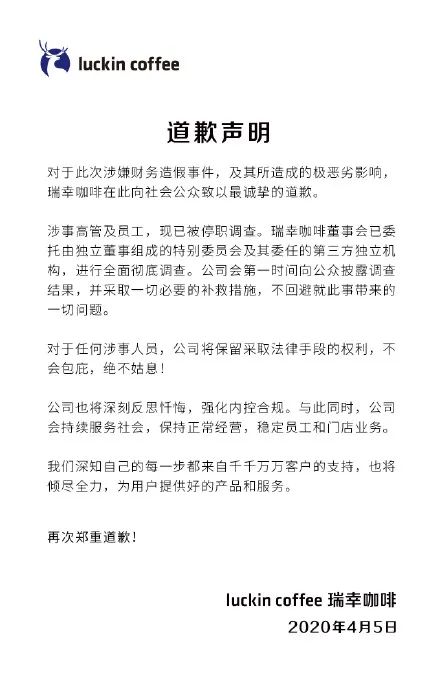 luckin coffee

道歉声明

对于此次涉嫌财务造假事件，及其所造成的极恶劣影响，瑞幸咖啡在此向社会公众致以最诚挚的道歉。

涉事高管及员工，现已被停职调查。瑞幸咖啡董事会已委托由独立董事组成的特别委员会及其委任的第三方独立机构，进行全面彻底调查。公司会第一时间向公众披露调查结果，并采取一切必要的补救措施，不回避就此事带来的一切问题。

对于任何涉事人员，公司将保留采取法律手段的权利，不会包庇，绝不姑息！

公司也将深刻反思忏悔，强化内控合规。与此同时，公司会持续服务社会，保持正常经营，稳定员工和门店业务。

我们深知自己的每一步都来自千千万万客户的支持，也将倾尽全力，为用户提供好的产品和服务。

再次郑重道歉！

luckin coffee 瑞幸咖啡
2020年4月5日